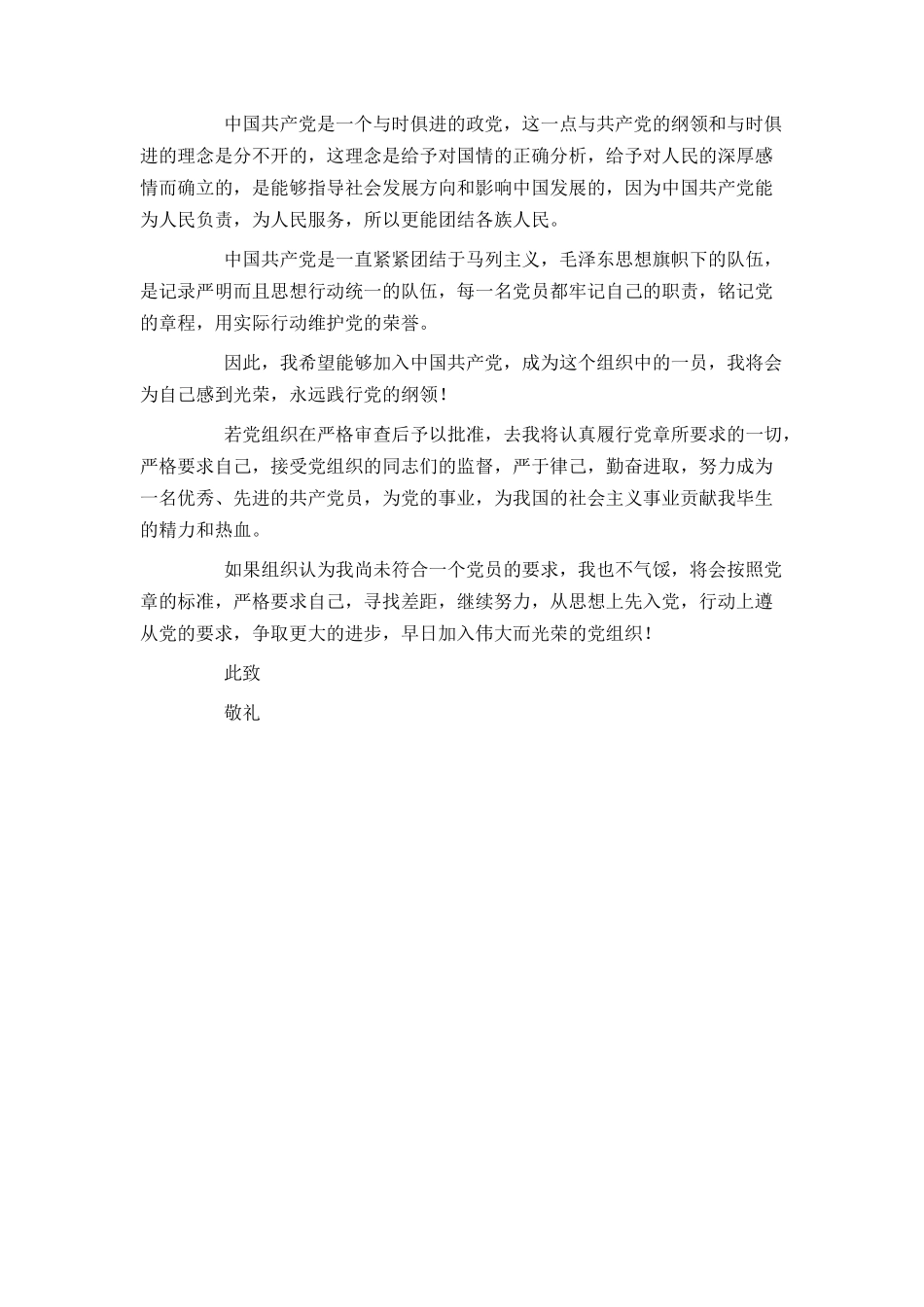 中国共产党是一个与时俱进的政党，这一点与共产党的纲领和与时俱进的理念是分不开的，这理念是给予对国情的正确分析，给予对人民的深厚感情而确立的，是能够指导社会发展方向和影响中国发展的，因为中国共产党能为人民负责，为人民服务，所以更能团结各族人民。

中国共产党是一直紧紧团结于马列主义，毛泽东思想旗帜下的队伍，是记录严明而且思想行动统一的队伍，每一名党员都牢记自己的职责，铭记党的章程，用实际行动维护党的荣誉。

因此，我希望能够加入中国共产党，成为这个组织中的一员，我将会为自己感到光荣，永远践行党的纲领！

若党组织在严格审查后予以批准，去我将认真履行党章所要求的一切，严格要求自己，接受党组织的同志们的监督，严于律己，勤奋进取，努力成为一名优秀、先进的共产党员，为党的事业，为我国的社会主义事业贡献我毕生的精力和热血。

如果组织认为我尚未符合一个党员的要求，我也不气馁，将会按照党章的标准，严格要求自己，寻找差距，继续努力，从思想上先入党，行动上遵从党的要求，争取更大的进步，早日加入伟大而光荣的党组织！

此致

敬礼